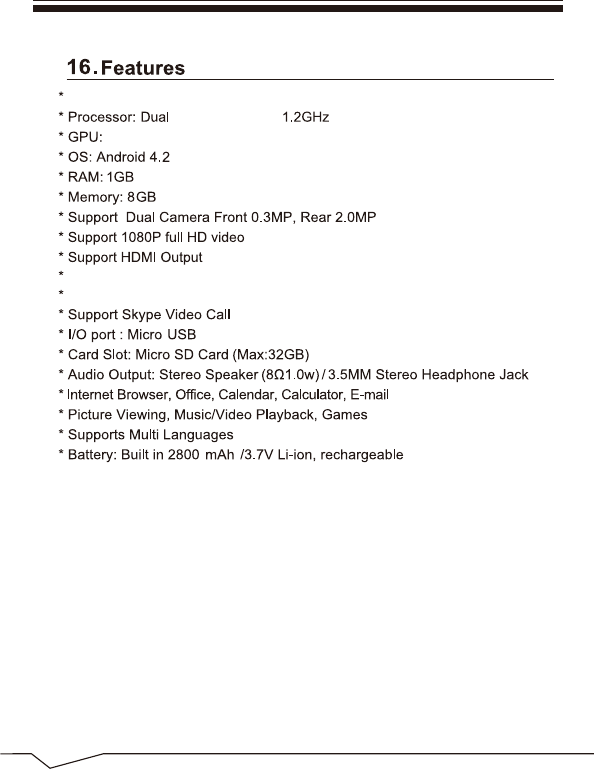 16. Features

*
* Processor: Dual 1.2GHz
* GPU:
* OS: Android 4.2
* RAM: 1GB
* Memory: 8GB
* Support Dual Camera Front 0.3MP, Rear 2.0MP
* Support 1080P full HD video
* Support HDMI Output
*
*
* Support Skype Video Call
* I/O port : Micro USB
* Card Slot: Micro SD Card (Max:32GB)
* Audio Output: Stereo Speaker (8Ω1.0w) / 3.5MM Stereo Headphone Jack
* Internet Browser, Office, Calendar, Calculator, E-mail
* Picture Viewing, Music/Video Playback, Games
* Supports Multi Languages
* Battery: Built in 2800 mAh /3.7V Li-ion, rechargeable